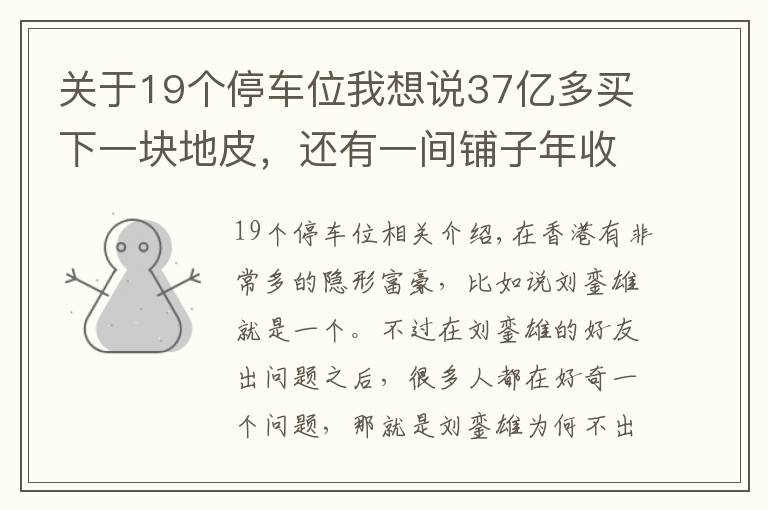 关于19个停车位我想说37亿多买下一块地皮，还有一间铺子年收

19个停车位相关介绍，在香港有非常多的隐形富豪，比如说刘銮雄就是一个。不过在刘銮雄的好友出问题之后，很多人都在好奇一个问题，那就是刘銮雄为何不出